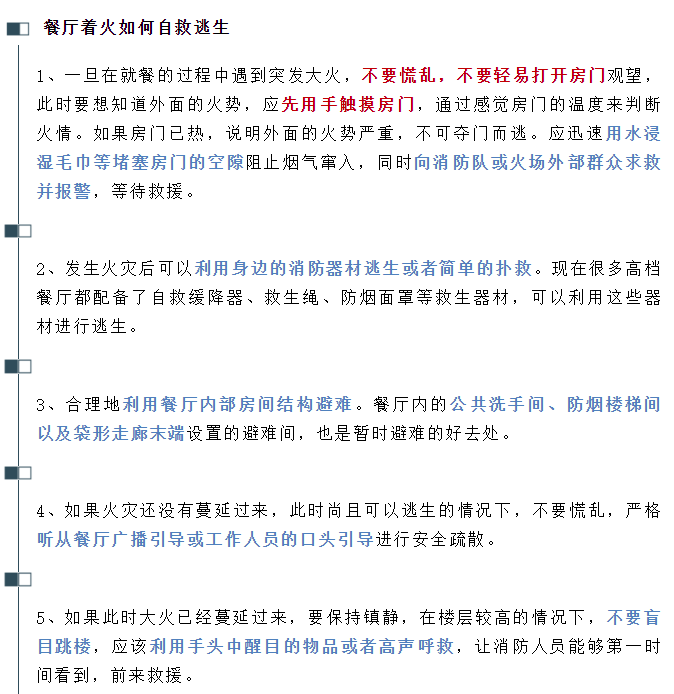 餐厅着火如何自救逃生

1、一旦在就餐的过程中遇到突发大火，不要慌乱，不要轻易打开房门观望，此时要想知道外面的火势，应先用手触摸房门，通过感觉房门的温度来判断火情。如果房门已热，说明外面的火势严重，不可夺门而逃。应迅速用水浸湿毛巾等堵塞房门的空隙阻止烟气窜入，同时向消防队或火场外部群众求救并报警，等待救援。

2、发生火灾后可以利用身边的消防器材逃生或者简单的扑救。现在很多高档餐厅都配备了自救缓降器、救生绳、防烟面罩等救生器材，可以利用这些器材进行逃生。

3、合理地利用餐厅内部房间结构避难。餐厅内的公共洗手间、防烟楼梯间以及袋形走廊末端设置的避难间，也是暂时避难的好去处。

4、如果火灾还没有蔓延过来，此时尚且可以逃生的情况下，不要慌乱，严格听从餐厅广播引导或工作人员的口头引导进行安全疏散。

5、如果此时大火已经蔓延过来，要保持镇静，在楼层较高的情况下，不要盲目跳楼，应该利用手头中醒目的物品或者高声呼救，让消防人员能够第一时间看到，前来救援。